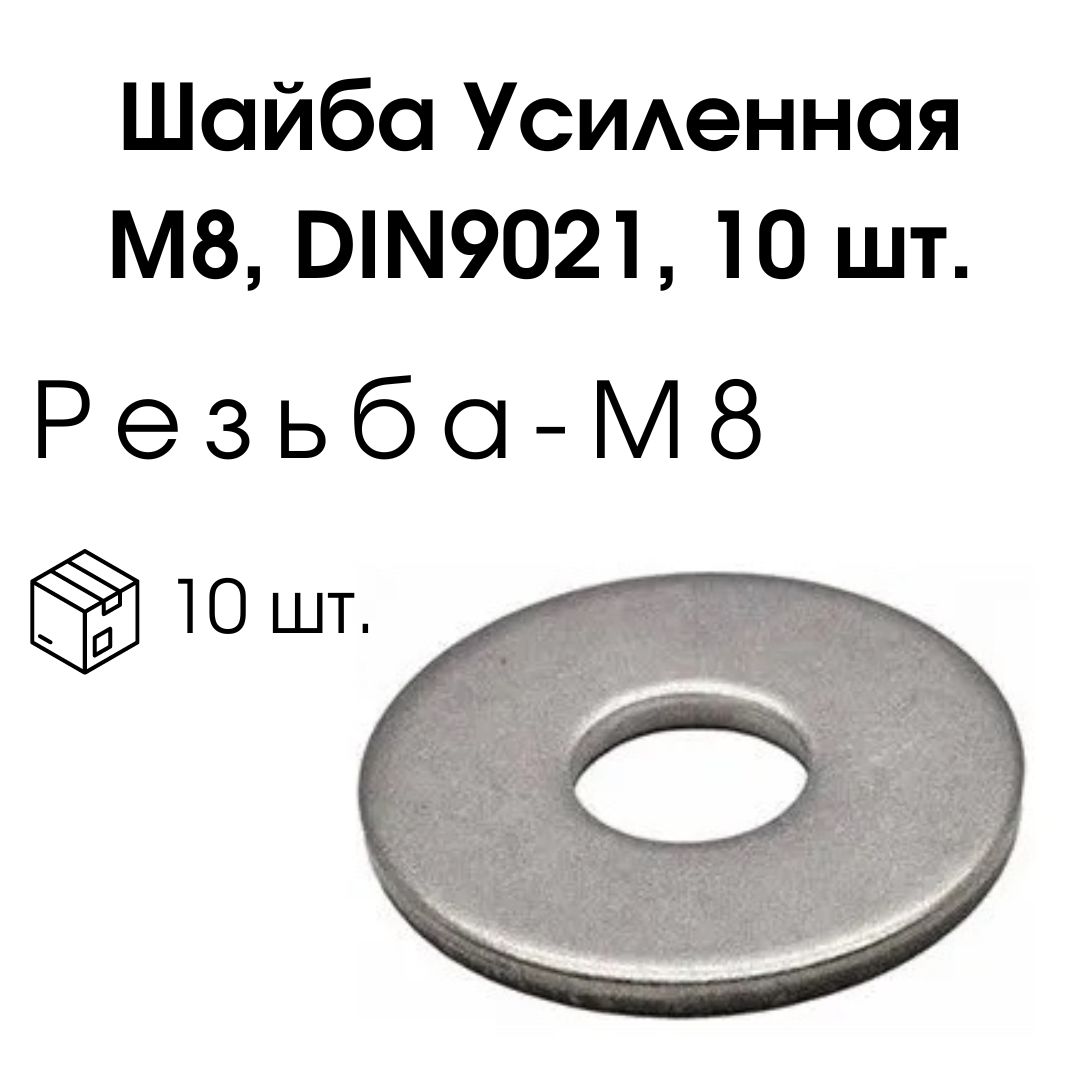 Шайба Усиленная
М8, DIN9021, 10 шт.

Резьба-М8

10 шт.